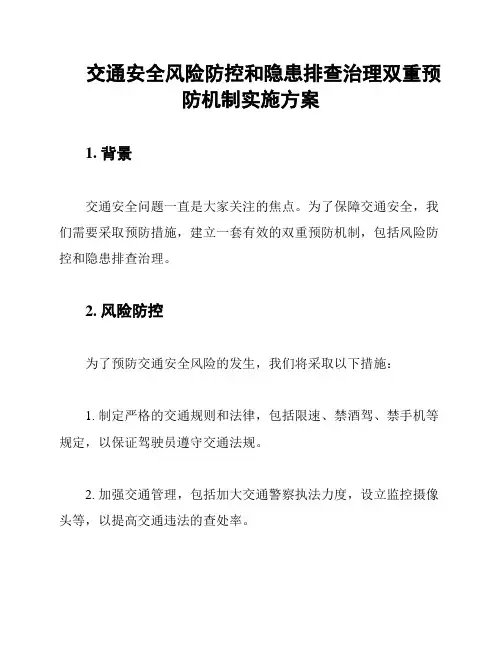 交通安全风险防控和隐患排查治理双重预防机制实施方案

1. 背景

交通安全问题一直是大家关注的焦点。为了保障交通安全，我们需要采取预防措施，建立一套有效的双重预防机制，包括风险防控和隐患排查治理。

2. 风险防控

为了预防交通安全风险的发生，我们将采取以下措施：

1. 制定严格的交通规则和法律，包括限速、禁酒驾、禁手机等规定，以保证驾驶员遵守交通法规。

2. 加强交通管理，包括加大交通警察执法力度，设立监控摄像头等，以提高交通违法的查处率。